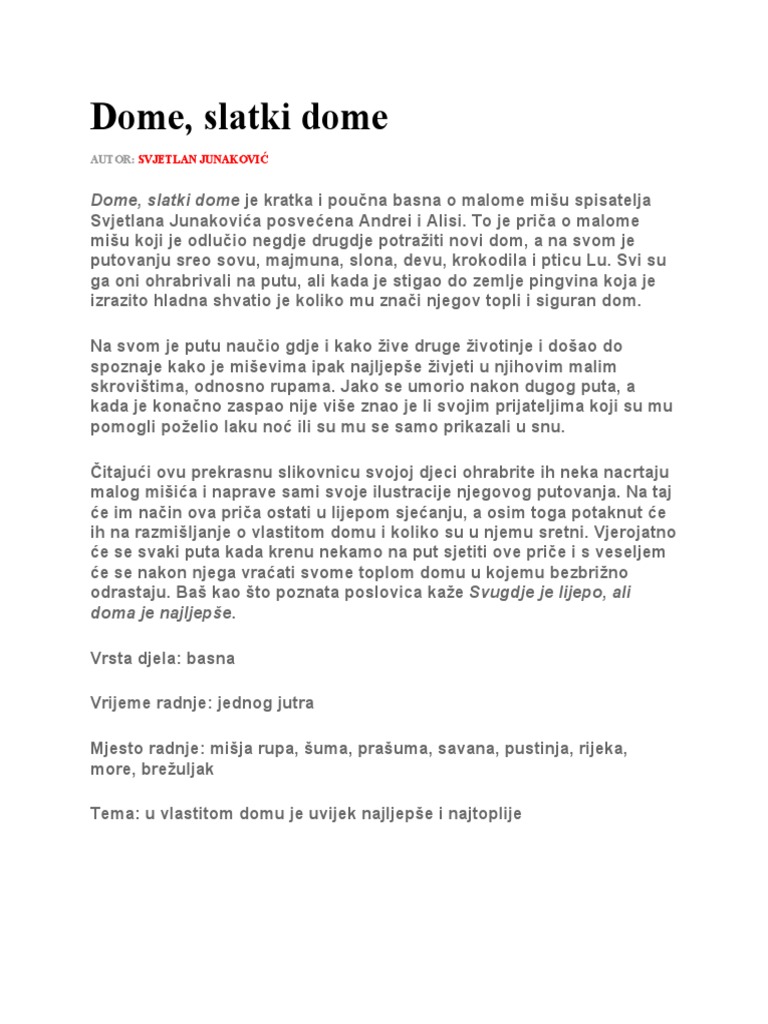 Dome, slatki dome

AUTOR: SVJETLAN JUNAKOVIĆ

Dome, slatki dome je kratka i poučna basna o malome mišu spisatelja Svjetlana Junakovića posvećena Andrei i Alisi. To je priča o malome mišu koji je odlučio negdje drugdje potražiti novi dom, a na svom je putovanju sreo sovu, majmuna, slona, devu, krokodila i pticu Lu. Svi su ga oni ohrabrivali na putu, ali kada je stigao do zemlje pingvina koja je izrazito hladna shvatio je koliko mu znači njegov topli i siguran dom.

Na svom je putu naučio gdje i kako žive druge životinje i došao do spoznaje kako je miševima ipak najljepše živjeti u njihovim malim skrovištima, odnosno rupama. Jako se umorio nakon dugog puta, a kada je konačno zaspao nije više znao je li svojim prijateljima koji su mu pomogli poželio laku noć ili su mu se samo prikazali u snu.

Čitajući ovu prekrasnu slikovnicu svojoj djeci ohrabrite ih neka nacrtaju malog mišića i naprave sami svoje ilustracije njegovog putovanja. Na taj će im način ova priča ostati u lijepom sjećanju, a osim toga potaknut će ih na razmišljanje o vlastitom domu i koliko su u njemu sretni. Vjerojatno će se svaki puta kada krenu nekamo na put sjetiti ove priče i s veseljem će se nakon njega vraćati svome toplom domu u kojemu bezbrižno odrastaju. Baš kao što poznata poslovica kaže Svugdje je lijepo, ali doma je najljepše.

Vrsta djela: basna

Vrijeme radnje: jednog jutra

Mjesto radnje: mišja rupa, šuma, prašuma, savana, pustinja, rijeka, more, brežuljak

Tema: u vlastitom domu je uvijek najljepše i najtoplije